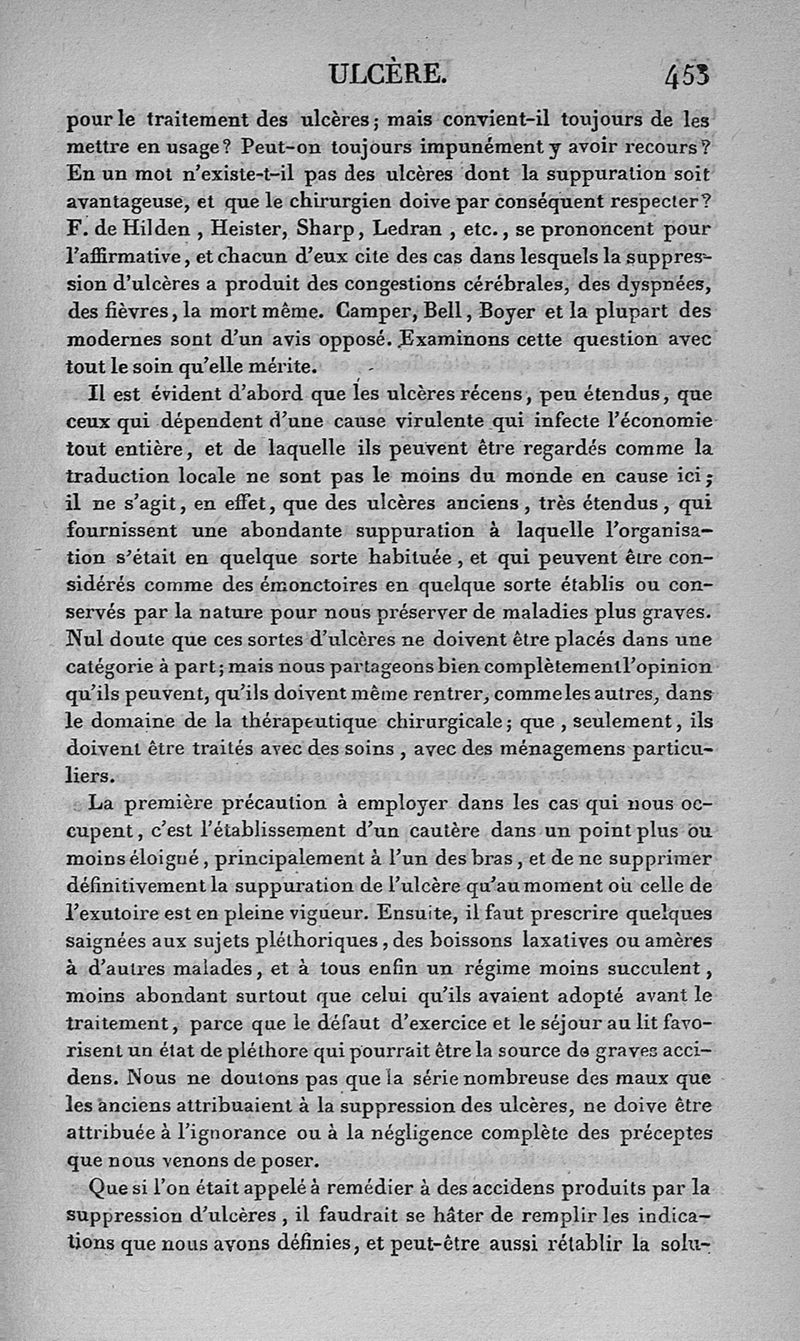 ULCÈRE. 453

pour le traitement des ulcères; mais convient-il toujours de les mettre en usage? Peut-on toujours impunément y avoir recours? En un mot n'existe-t-il pas des ulcères dont la suppuration soit avantageuse, et que le chirurgien doive par conséquent respecter? F. de Hilden, Heister, Sharp, Ledran, etc., se prononcent pour l'affirmative, et chacun d'eux cite des cas dans lesquels la suppression d'ulcères a produit des congestions cérébrales, des dyspnées, des fièvres, la mort même. Camper, Bell, Boyer et la plupart des modernes sont d'un avis opposé. Examinons cette question avec tout le soin qu'elle mérite.

Il est évident d'abord que les ulcères récens, peu étendus, que ceux qui dépendent d'une cause virulente qui infecte l'économie tout entière, et de laquelle ils peuvent être regardés comme la traduction locale ne sont pas le moins du monde en cause ici; il ne s'agit, en effet, que des ulcères anciens, très étendus, qui fournissent une abondante suppuration à laquelle l'organisation s'était en quelque sorte habituée, et qui peuvent être considérés comme des émonctoires en quelque sorte établis ou conservés par la nature pour nous préserver de maladies plus graves. Nul doute que ces sortes d'ulcères ne doivent être placés dans une catégorie à part; mais nous partageons bien complètement l'opinion qu'ils peuvent, qu'ils doivent même rentrer, comme les autres, dans le domaine de la thérapeutique chirurgicale; que, seulement, ils doivent être traités avec des soins, avec des ménagemens particuliers.

La première précaution à employer dans les cas qui nous occupent, c'est l'établissement d'un cautère dans un point plus ou moins éloigné, principalement à l'un des bras, et de ne supprimer définitivement la suppuration de l'ulcère qu'au moment où celle de l'exutoire est en pleine vigueur. Ensuite, il faut prescrire quelques saignées aux sujets pléthoriques, des boissons laxatives ou amères à d'autres malades, et à tous enfin un régime moins succulent, moins abondant surtout que celui qu'ils avaient adopté avant le traitement, parce que le défaut d'exercice et le séjour au lit favorisent un état de pléthore qui pourrait être la source de graves accidens. Nous ne doutons pas que la série nombreuse des maux que les anciens attribuaient à la suppression des ulcères, ne doive être attribuée à l'ignorance ou à la négligence complète des préceptes que nous venons de poser.

Que si l'on était appelé à remédier à des accidens produits par la suppression d'ulcères, il faudrait se hâter de remplir les indications que nous avons définies, et peut-être aussi rétablir la solu-